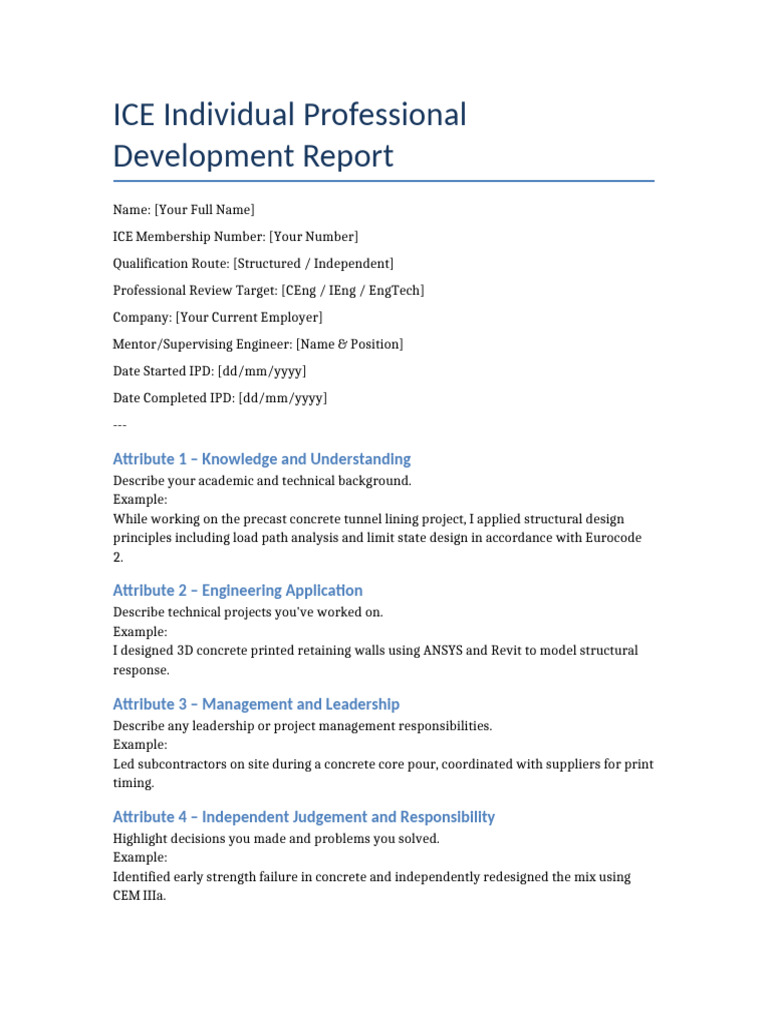 ICE Individual Professional Development Report

Name: [Your Full Name]

ICE Membership Number: [Your Number]

Qualification Route: [Structured / Independent]

Professional Review Target: [CEng / IEng / EngTech]

Company: [Your Current Employer]

Mentor/Supervising Engineer: [Name & Position]

Date Started IPD: [dd/mm/yyyy]

Date Completed IPD: [dd/mm/yyyy]

---

Attribute 1 – Knowledge and Understanding

Describe your academic and technical background.
Example:
While working on the precast concrete tunnel lining project, I applied structural design principles including load path analysis and limit state design in accordance with Eurocode 2.

Attribute 2 – Engineering Application

Describe technical projects you've worked on.
Example:
I designed 3D concrete printed retaining walls using ANSYS and Revit to model structural response.

Attribute 3 – Management and Leadership

Describe any leadership or project management responsibilities.
Example:
Led subcontractors on site during a concrete core pour, coordinated with suppliers for print timing.

Attribute 4 – Independent Judgement and Responsibility

Highlight decisions you made and problems you solved.
Example:
Identified early strength failure in concrete and independently redesigned the mix using CEM IIIa.